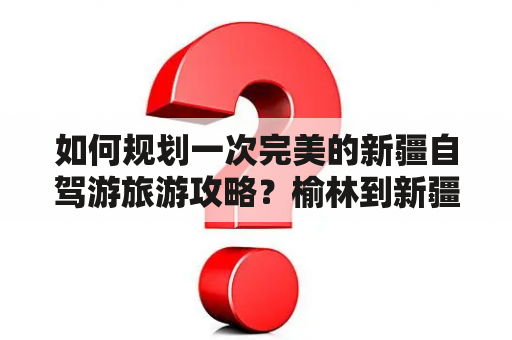 如何规划一次完美的新疆自驾游旅游攻略？榆林到新疆